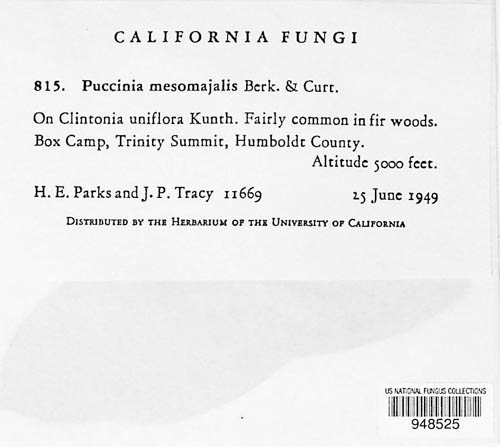 CALIFORNIA FUNGI

815. Puccinia mesomajalis Berk. & Curt.

On Clintonia uniflora Kunth. Fairly common in fir woods. Box Camp, Trinity Summit, Humboldt County. Altitude 5000 feet.

H. E. Parks and J. P. Tracy 11669 25 June 1949

DISTRIBUTED BY THE HERBARIUM OF THE UNIVERSITY OF CALIFORNIA

US NATIONAL FUNGUS COLLECTIONS
948525